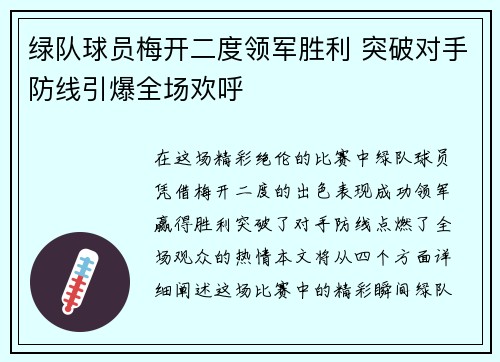 绿队球员梅开二度领军胜利 突破对手防线引爆全场欢呼

在这场精彩绝伦的比赛中绿队球员凭借梅开二度的出色表现成功领军赢得胜利突破了对手防线点燃了全场观众的热情本文将从四个方面详细阐述这场比赛中的精彩瞬间绿队